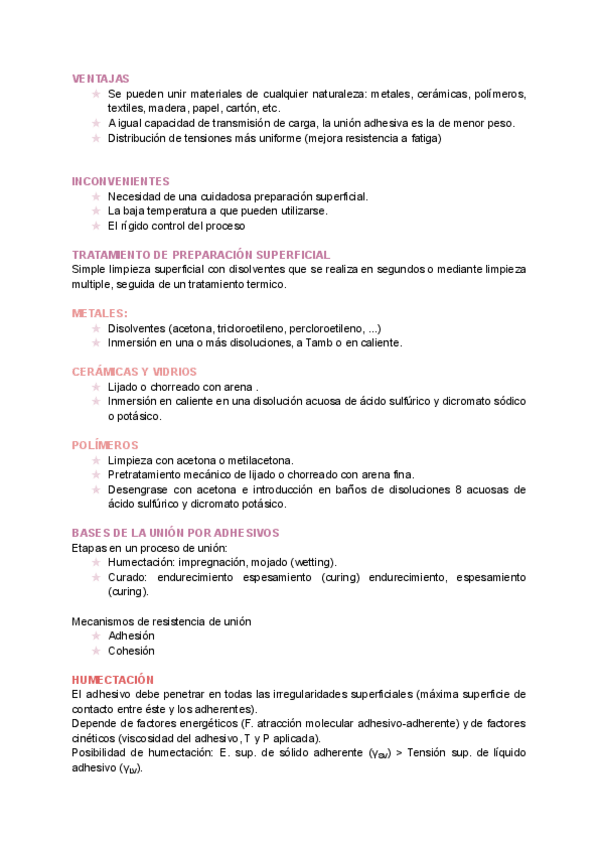 VENTAJAS
★ Se pueden unir materiales de cualquier naturaleza: metales, cerámicas, polímeros, textiles, madera, papel, cartón, etc.
★ A igual capacidad de transmisión de carga, la unión adhesiva es la de menor peso.
★ Distribución de tensiones más uniforme (mejora resistencia a fatiga)

INCONVENIENTES
★ Necesidad de una cuidadosa preparación superficial.
★ La baja temperatura a que pueden utilizarse.
★ El rígido control del proceso

TRATAMIENTO DE PREPARACIÓN SUPERFICIAL
Simple limpieza superficial con disolventes que se realiza en segundos o mediante limpieza multiple, seguida de un tratamiento termico.

METALES:
★ Disolventes (acetona, tricloroetileno, percloroetileno, ...)
★ Inmersión en una o más disoluciones, a Tamb o en caliente.

CERÁMICAS Y VIDRIOS
★ Lijado o chorreado con arena .
★ Inmersión en caliente en una disolución acuosa de ácido sulfúrico y dicromato sódico o potásico.

POLÍMEROS
★ Limpieza con acetona o metilacetona.
★ Pretratamiento mecánico de lijado o chorreado con arena fina.
★ Desengrase con acetona e introducción en baños de disoluciones 8 acuosas de ácido sulfúrico y dicromato potásico.

BASES DE LA UNIÓN POR ADHESIVOS
Etapas en un proceso de unión:
★ Humectación: impregnación, mojado (wetting).
★ Curado: endurecimiento espesamiento (curing) endurecimiento, espesamiento (curing).

Mecanismos de resistencia de unión
★ Adhesión
★ Cohesión

HUMECTACIÓN
El adhesivo debe penetrar en todas las irregularidades superficiales (máxima superficie de contacto entre éste y los adherentes).
Depende de factores energéticos (F. atracción molecular adhesivo-adherente) y de factores cinéticos (viscosidad del adhesivo, T y P aplicada).
Posibilidad de humectación: E. sup. de sólido adherente ($\gamma_{SV}$) > Tensión sup. de líquido adhesivo ($\gamma_{LV}$).